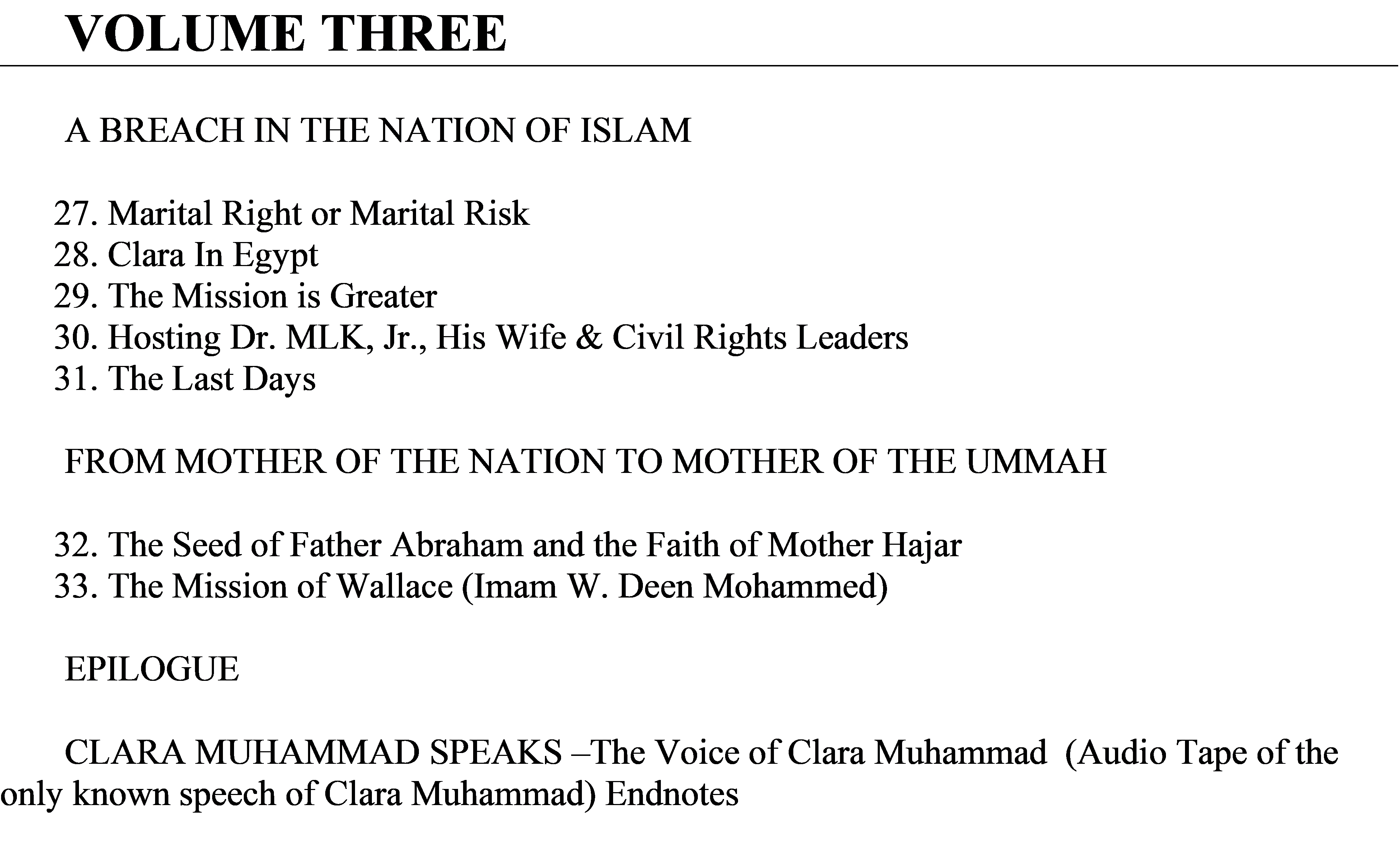 VOLUME THREE

A BREACH IN THE NATION OF ISLAM

27. Marital Right or Marital Risk
28. Clara In Egypt
29. The Mission is Greater
30. Hosting Dr. MLK, Jr., His Wife & Civil Rights Leaders
31. The Last Days

FROM MOTHER OF THE NATION TO MOTHER OF THE UMMAH

32. The Seed of Father Abraham and the Faith of Mother Hajar
33. The Mission of Wallace (Imam W. Deen Mohammed)

EPILOGUE

CLARA MUHAMMAD SPEAKS –The Voice of Clara Muhammad (Audio Tape of the only known speech of Clara Muhammad) Endnotes